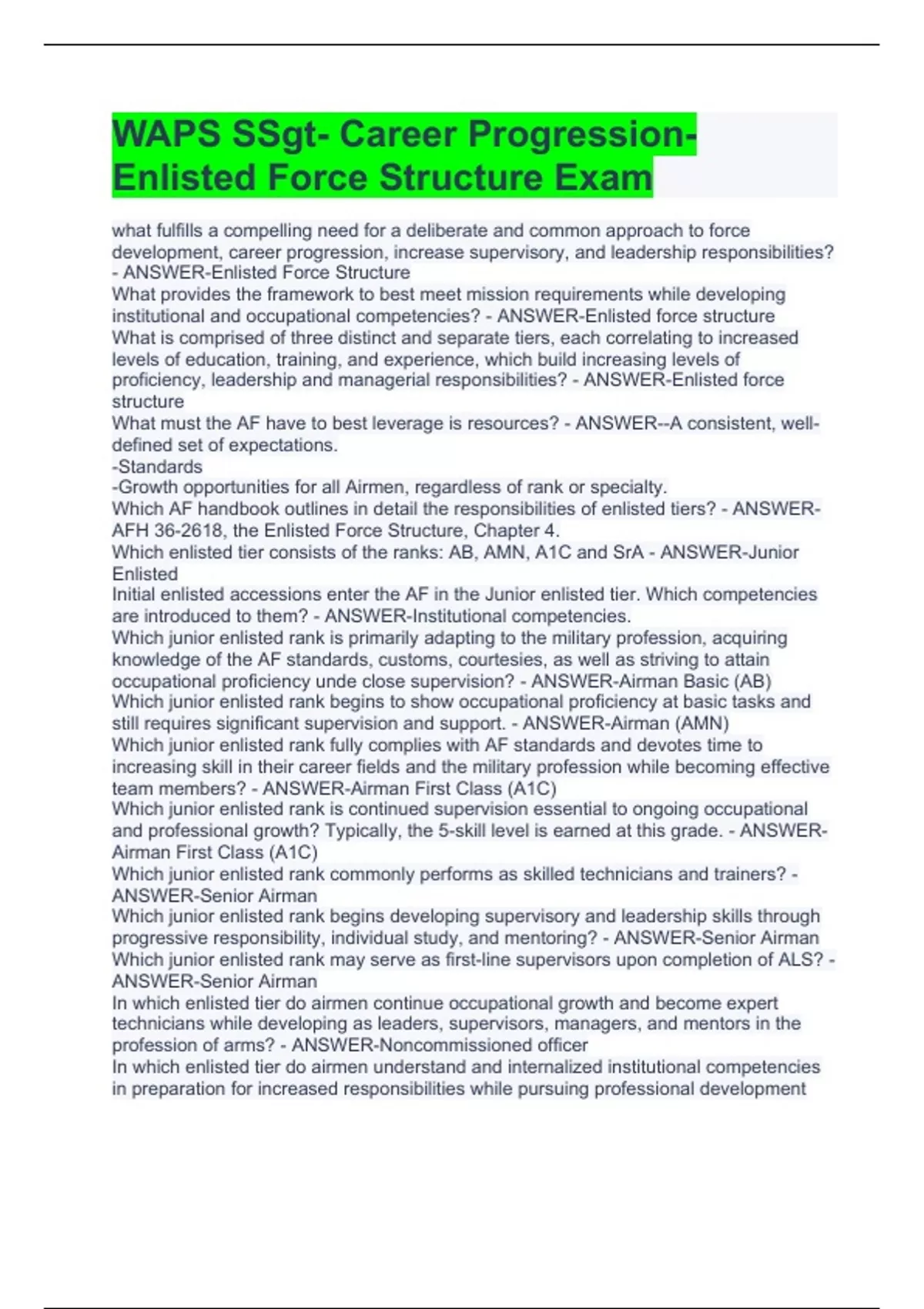 WAPS SSgt- Career Progression-Enlisted Force Structure Exam

what fulfills a compelling need for a deliberate and common approach to force development, career progression, increase supervisory, and leadership responsibilities? - ANSWER-Enlisted Force Structure
What provides the framework to best meet mission requirements while developing institutional and occupational competencies? - ANSWER-Enlisted force structure
What is comprised of three distinct and separate tiers, each correlating to increased levels of education, training, and experience, which build increasing levels of proficiency, leadership and managerial responsibilities? - ANSWER-Enlisted force structure
What must the AF have to best leverage is resources? - ANSWER--A consistent, well-defined set of expectations.
-Standards
-Growth opportunities for all Airmen, regardless of rank or specialty.
Which AF handbook outlines in detail the responsibilities of enlisted tiers? - ANSWER-AFH 36-2618, the Enlisted Force Structure, Chapter 4.
Which enlisted tier consists of the ranks: AB, AMN, A1C and SrA - ANSWER-Junior Enlisted
Initial enlisted accessions enter the AF in the Junior enlisted tier. Which competencies are introduced to them? - ANSWER-Institutional competencies.
Which junior enlisted rank is primarily adapting to the military profession, acquiring knowledge of the AF standards, customs, courtesies, as well as striving to attain occupational proficiency unde close supervision? - ANSWER-Airman Basic (AB)
Which junior enlisted rank begins to show occupational proficiency at basic tasks and still requires significant supervision and support. - ANSWER-Airman (AMN)
Which junior enlisted rank fully complies with AF standards and devotes time to increasing skill in their career fields and the military profession while becoming effective team members? - ANSWER-Airman First Class (A1C)
Which junior enlisted rank is continued supervision essential to ongoing occupational and professional growth? Typically, the 5-skill level is earned at this grade. - ANSWER-Airman First Class (A1C)
Which junior enlisted rank commonly performs as skilled technicians and trainers? - ANSWER-Senior Airman
Which junior enlisted rank begins developing supervisory and leadership skills through progressive responsibility, individual study, and mentoring? - ANSWER-Senior Airman
Which junior enlisted rank may serve as first-line supervisors upon completion of ALS? - ANSWER-Senior Airman
In which enlisted tier do airmen continue occupational growth and become expert technicians while developing as leaders, supervisors, managers, and mentors in the profession of arms? - ANSWER-Noncommissioned officer
In which enlisted tier do airmen understand and internalized institutional competencies in preparation for increased responsibilities while pursuing professional development